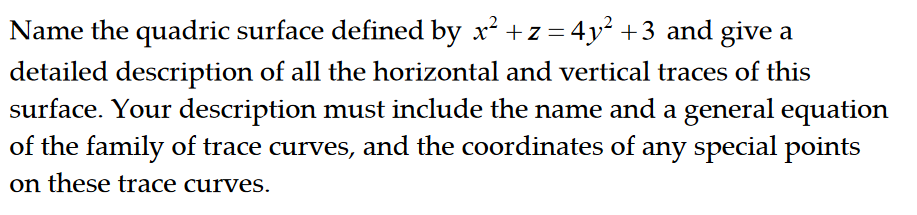 Name the quadric surface defined by $x^2 + z = 4y^2 + 3$ and give a detailed description of all the horizontal and vertical traces of this surface. Your description must include the name and a general equation of the family of trace curves, and the coordinates of any special points on these trace curves.